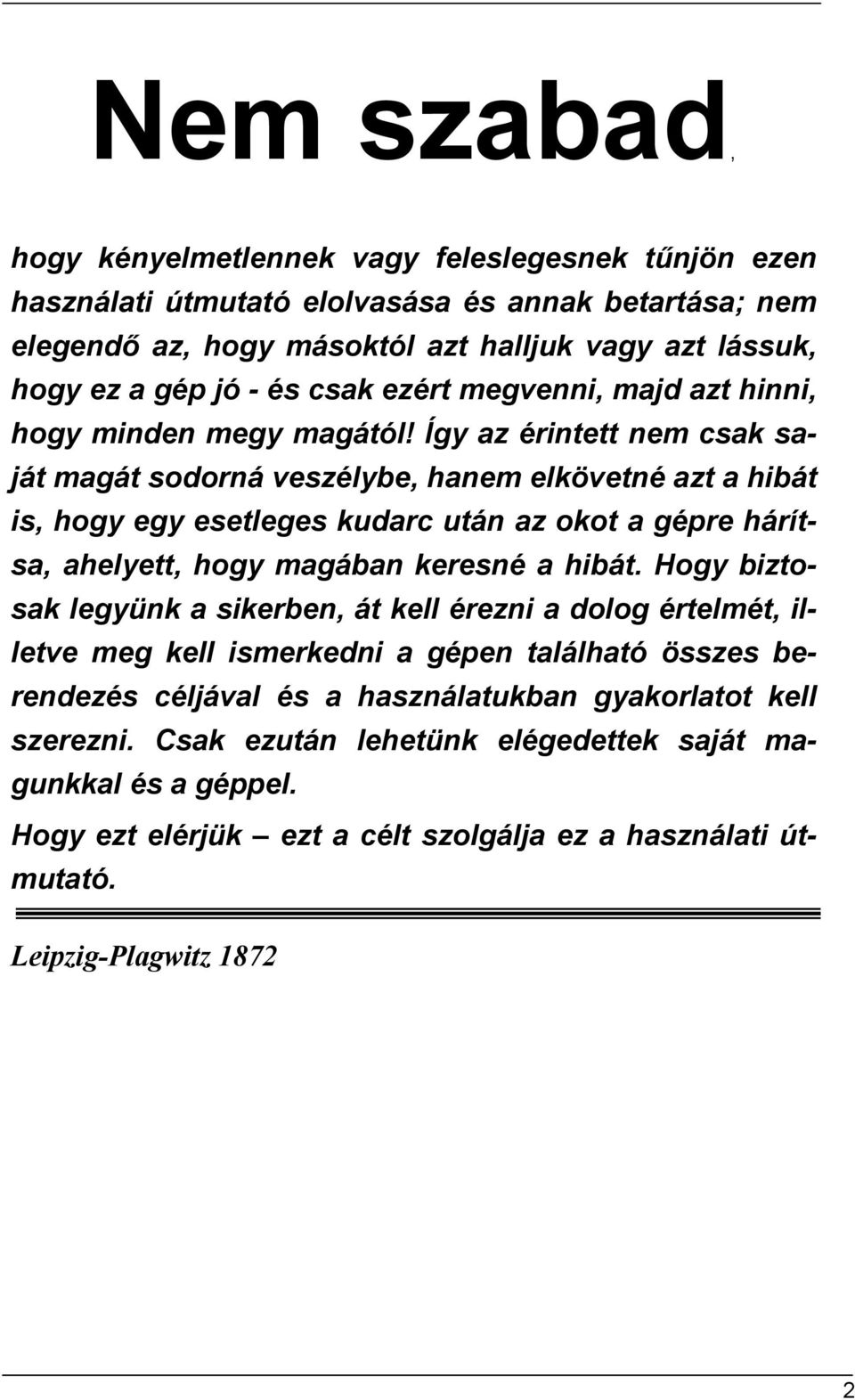 Nem szabad,

hogy kényelmetlennek vagy feleslegesnek tűnjön ezen használati útmutató elolvasása és annak betartása; nem elegendő az, hogy másoktól azt halljuk vagy azt lássuk, hogy ez a gép jó - és csak ezért megvenni, majd azt hinni, hogy minden megy magától! Így az érintett nem csak saját magát sodorná veszélybe, hanem elkövetné azt a hibát is, hogy egy esetleges kudarc után az okot a gépre hárítsa, ahelyett, hogy magában keresné a hibát. Hogy biztosak legyünk a sikerben, át kell érezni a dolog értelmét, illetve meg kell ismerkedni a gépen található összes berendezés céljával és a használatukban gyakorlatot kell szerezni. Csak ezután lehetünk elégedettek saját magunkkal és a géppel.

Hogy ezt elérjük – ezt a célt szolgálja ez a használati útmutató.

Leipzig-Plagwitz 1872

2